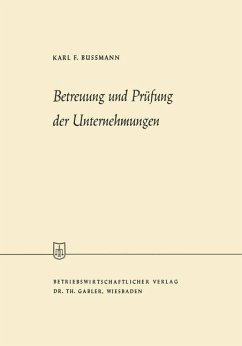 KARL F. BUSSMANN

Betreuung und Prüfung der Unternehmungen

BETRIEBSWIRTSCHAFTLICHER VERLAG
DR. TH. GABLER, WIESBADEN